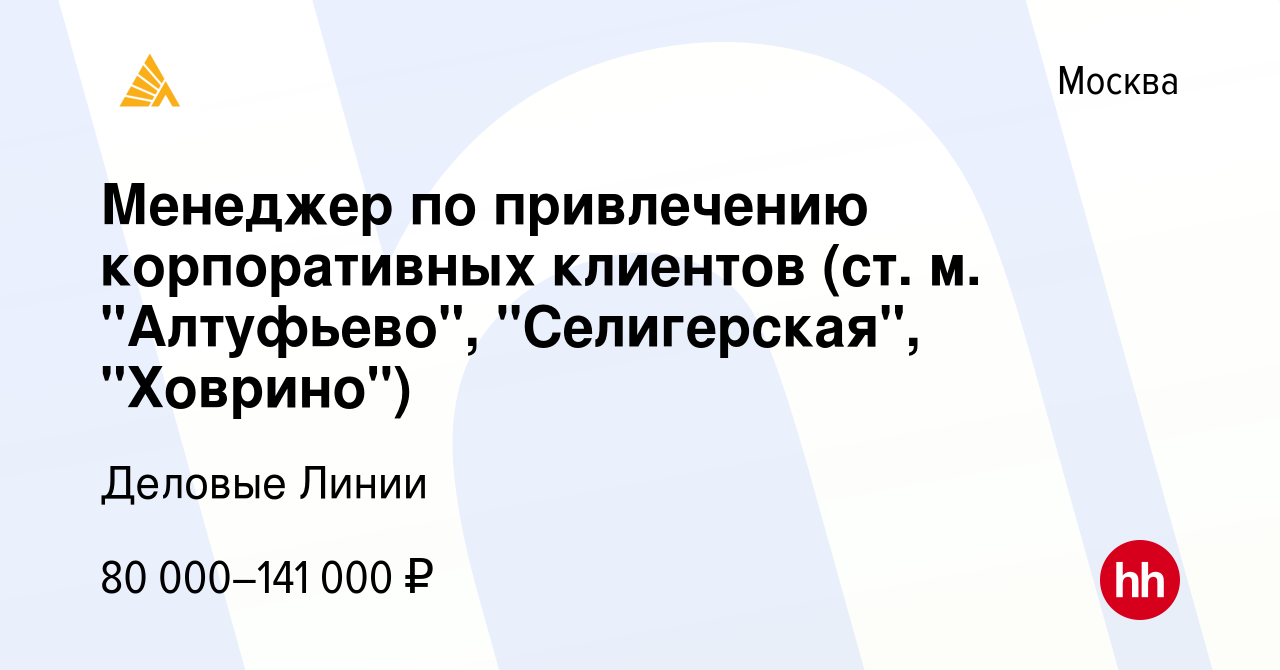 Москва

Менеджер по привлечению корпоративных клиентов (ст. м. "Алтуфьево", "Селигерская", "Ховрино")

Деловые Линии

80 000–141 000 ₽

hh